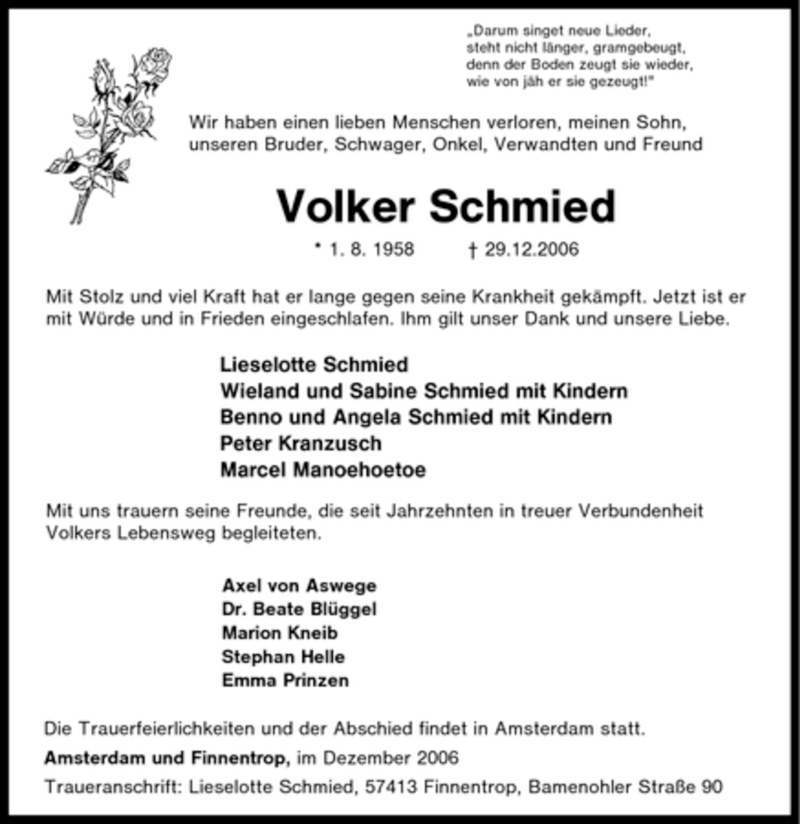 „Darum singet neue Lieder,
steht nicht länger, gramgebeugt,
denn der Boden zeugt sie wieder,
wie von jäh er sie gezeugt!"

Wir haben einen lieben Menschen verloren, meinen Sohn, unseren Bruder, Schwager, Onkel, Verwandten und Freund

Volker Schmied

* 1. 8. 1958 † 29.12.2006

Mit Stolz und viel Kraft hat er lange gegen seine Krankheit gekämpft. Jetzt ist er mit Würde und in Frieden eingeschlafen. Ihm gilt unser Dank und unsere Liebe.

Lieselotte Schmied
Wieland und Sabine Schmied mit Kindern
Benno und Angela Schmied mit Kindern
Peter Kranzusch
Marcel Manoehoetoe

Mit uns trauern seine Freunde, die seit Jahrzehnten in treuer Verbundenheit Volkers Lebensweg begleiteten.

Axel von Aswege
Dr. Beate Blüggel
Marion Kneib
Stephan Helle
Emma Prinzen

Die Trauerfeierlichkeiten und der Abschied findet in Amsterdam statt.

Amsterdam und Finnentrop, im Dezember 2006

Traueranschrift: Lieselotte Schmied, 57413 Finnentrop, Bamenohler Straße 90